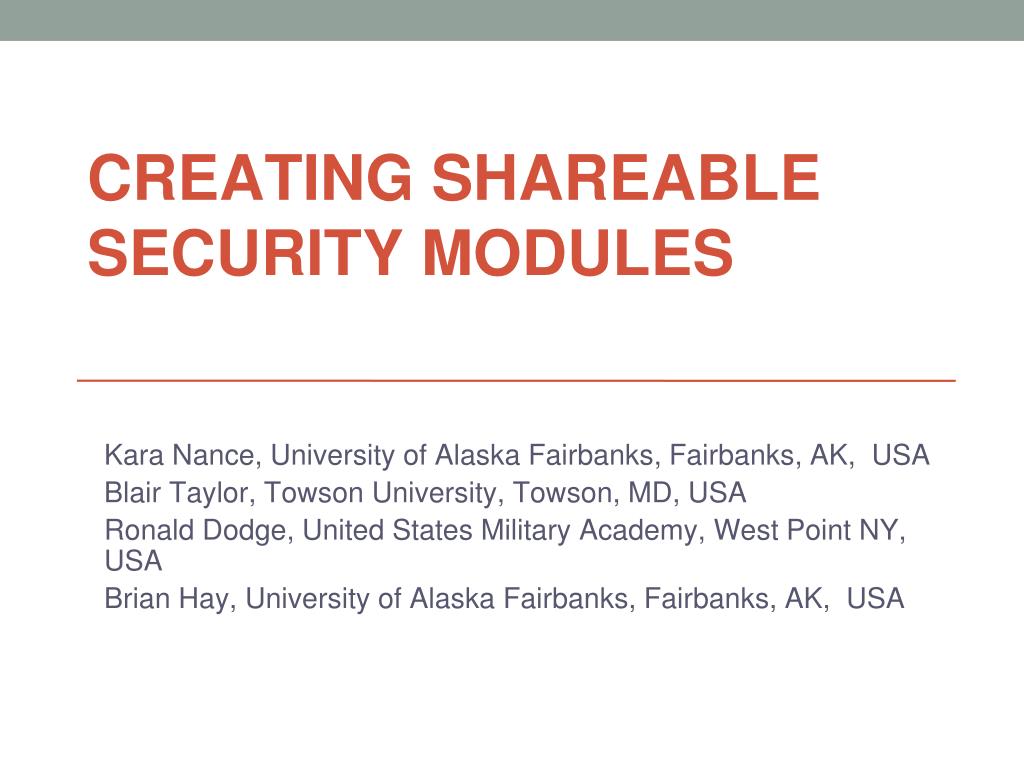 CREATING SHAREABLE SECURITY MODULES

Kara Nance, University of Alaska Fairbanks, Fairbanks, AK, USA
Blair Taylor, Towson University, Towson, MD, USA
Ronald Dodge, United States Military Academy, West Point NY, USA
Brian Hay, University of Alaska Fairbanks, Fairbanks, AK, USA